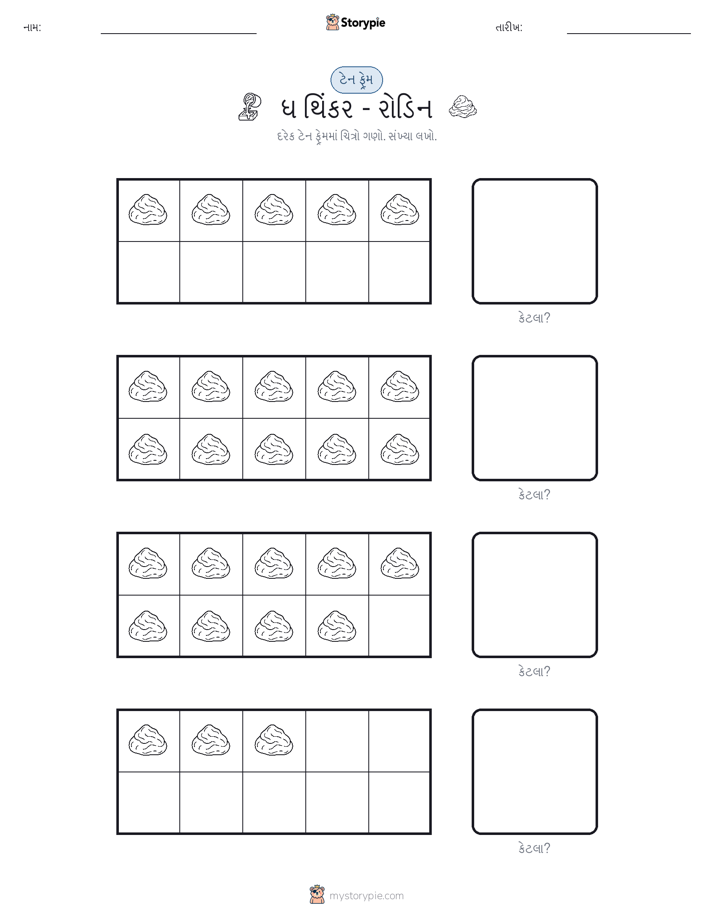 નામ:

Storypie

તારીખ:

ટેન ફ્રેમ

ધ થિંકર - રોડિન

દરેક ટેન ફ્રેમમાં ચિત્રો ગણો. સંખ્યા લખો.

કેટલા?

કેટલા?

કેટલા?

કેટલા?

mystorypie.com